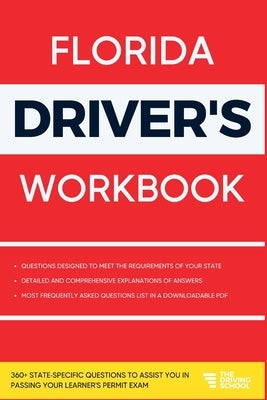 FLORIDA
DRIVER'S
WORKBOOK

• QUESTIONS DESIGNED TO MEET THE REQUIREMENTS OF YOUR STATE
• DETAILED AND COMPREHENSIVE EXPLANATIONS OF ANSWERS
• MOST FREQUENTLY ASKED QUESTIONS LIST IN A DOWNLOADABLE PDF

360+ STATE-SPECIFIC QUESTIONS TO ASSIST YOU IN PASSING YOUR LEARNER'S PERMIT EXAM

THE DRIVING SCHOOL